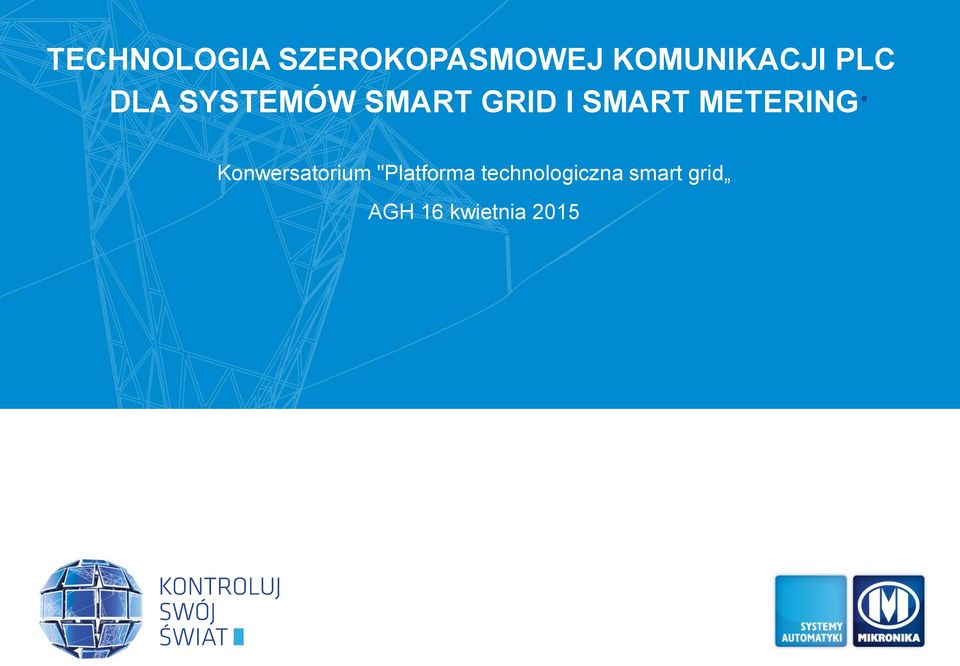 TECHNOLOGIA SZEROKOPASMOWEJ KOMUNIKACJI PLC DLA SYSTEMÓW SMART GRID I SMART METERING

Konwersatorium "Platforma technologiczna smart grid„

AGH 16 kwietnia 2015

KONTROLUJ
SWÓJ
ŚWIAT

SYSTEMY AUTOMATYKI

MIKRONIKA